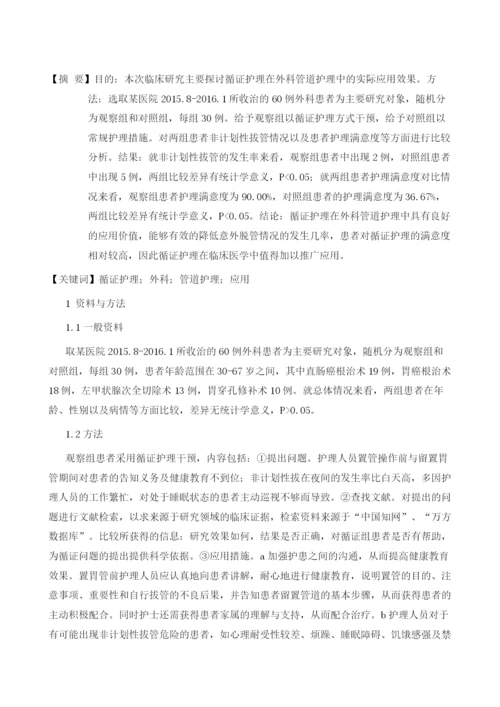 【摘 要】目的：本次临床研究主要探讨循证护理在外科管道护理中的实际应用效果。方法：选取某医院 2015.8-2016.1 所收治的 60 例外科患者为主要研究对象，随机分为观察组和对照组，每组 30 例。给予观察组以循证护理方式干预，给予对照组以常规护理措施。对两组患者非计划性拔管情况以及患者护理满意度等方面进行比较分析。结果：就非计划性拔管的发生率来看，观察组患者中出现 2 例，对照组患者中出现 5 例，两组比较差异有统计学意义，P<0.05；就两组患者护理满意度对比情况来看，观察组患者护理满意度为 90.00%，对照组患者的护理满意度为 36.67%，两组比较差异有统计学意义，P<0.05。结论：循证护理在外科管道护理中具有良好的应用价值，能够有效的降低意外脱管情况的发生几率，患者对循证护理的满意度相对较高，因此循证护理在临床医学中值得加以推广应用。

【关键词】循证护理；外科；管道护理；应用

1 资料与方法

1.1 一般资料

取某医院 2015.8-2016.1 所收治的 60 例外科患者为主要研究对象，随机分为观察组和对照组，每组 30 例，患者年龄范围在 30-67 岁之间，其中直肠癌根治术 19 例，胃癌根治术 18 例，左甲状腺次全切除术 13 例，胃穿孔修补术 10 例。就总体情况来看，两组患者在年龄、性别以及病情等方面比较，差异无统计学意义，P>0.05。

1.2 方法

观察组患者采用循证护理干预，内容包括：①提出问题。护理人员置管操作前与留置胃管期间对患者的告知义务及健康教育不到位；非计划性拔在夜间的发生率比白天高，多因护理人员的工作繁忙，对处于睡眠状态的患者主动巡视不够而导致。②查找文献。对提出的问题进行文献检索，以求来源于研究领域的临床证据，检索资料来源于“中国知网”、“万方数据库”。比较所获得的信息：研究效果如何，结果是否正确，对循证组患者是否有帮助，为循证问题的提出提供科学依据。③应用措施。a 加强护患之间的沟通，从而提高健康教育效果。置胃管前护理人员应认真地向患者讲解，耐心地进行健康教育，说明置管的目的、注意事项、重要性和自行拔管的不良后果，并告知患者留置管道的基本步骤，从而获得患者的主动积极配合。同时护士还需获得患者家属的理解与支持，从而配合治疗。b 护理人员对于有可能出现非计划性拔管危险的患者，如心理耐受性较差、烦躁、睡眠障碍、饥饿感强及禁